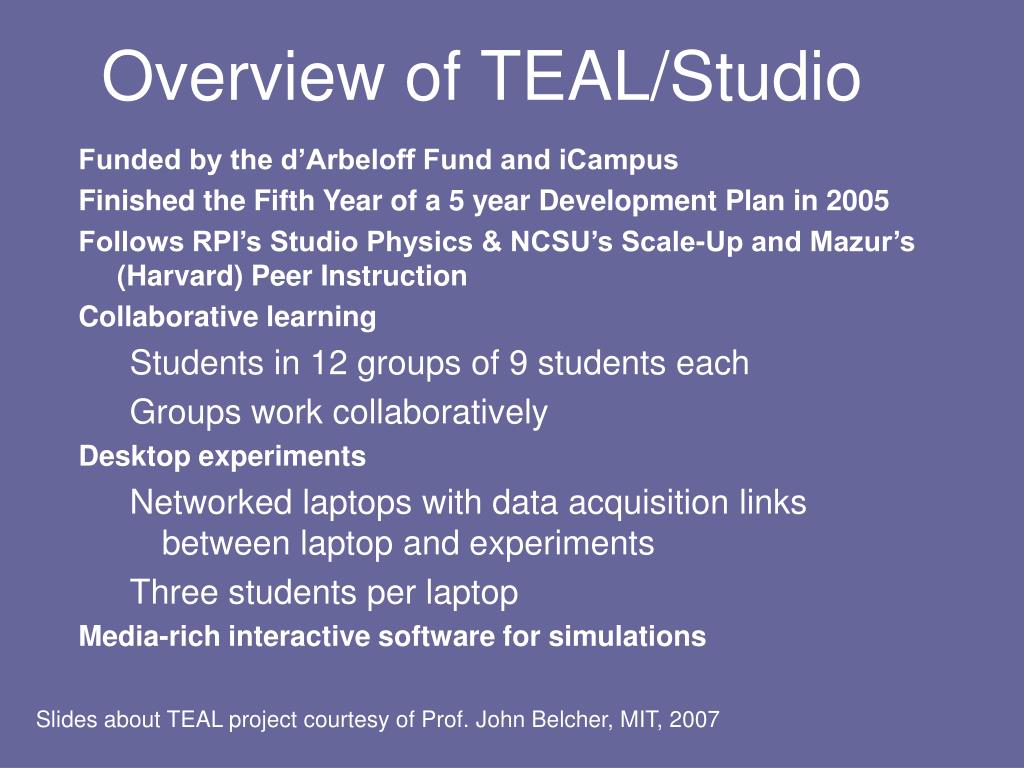 Overview of TEAL/Studio

Funded by the d’Arbeloff Fund and iCampus

Finished the Fifth Year of a 5 year Development Plan in 2005

Follows RPI’s Studio Physics & NCSU’s Scale-Up and Mazur’s (Harvard) Peer Instruction

Collaborative learning

Students in 12 groups of 9 students each

Groups work collaboratively

Desktop experiments

Networked laptops with data acquisition links between laptop and experiments

Three students per laptop

Media-rich interactive software for simulations

Slides about TEAL project courtesy of Prof. John Belcher, MIT, 2007